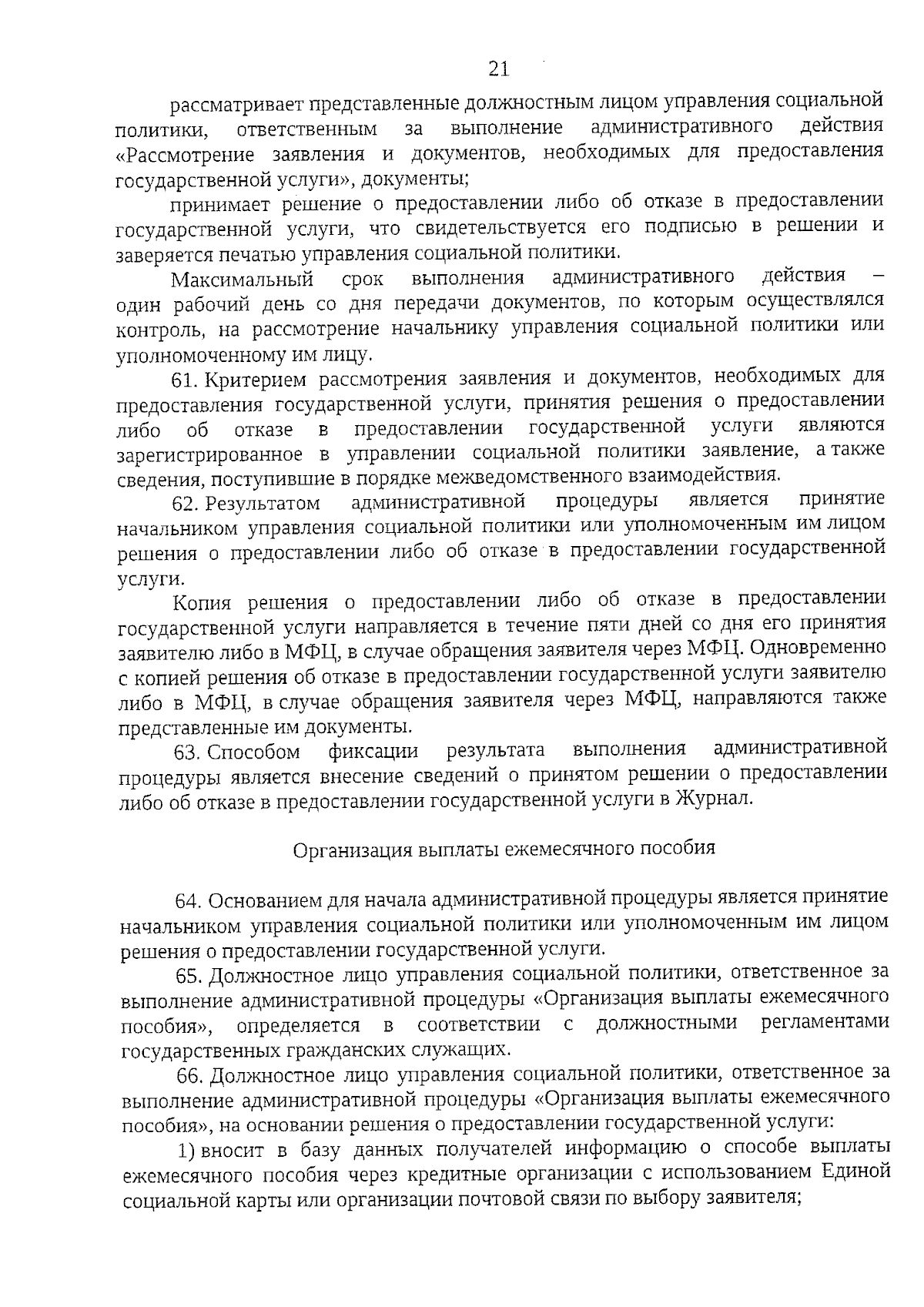 21

рассматривает представленные должностным лицом управления социальной политики, ответственным за выполнение административного действия «Рассмотрение заявления и документов, необходимых для предоставления государственной услуги», документы;

принимает решение о предоставлении либо об отказе в предоставлении государственной услуги, что свидетельствуется его подписью в решении и заверяется печатью управления социальной политики.

Максимальный срок выполнения административного действия – один рабочий день со дня передачи документов, по которым осуществлялся контроль, на рассмотрение начальнику управления социальной политики или уполномоченному им лицу.

61. Критерием рассмотрения заявления и документов, необходимых для предоставления государственной услуги, принятия решения о предоставлении либо об отказе в предоставлении государственной услуги являются зарегистрированное в управлении социальной политики заявление, а также сведения, поступившие в порядке межведомственного взаимодействия.

62. Результатом административной процедуры является принятие начальником управления социальной политики или уполномоченным им лицом решения о предоставлении либо об отказе в предоставлении государственной услуги.

Копия решения о предоставлении либо об отказе в предоставлении государственной услуги направляется в течение пяти дней со дня его принятия заявителю либо в МФЦ, в случае обращения заявителя через МФЦ. Одновременно с копией решения об отказе в предоставлении государственной услуги заявителю либо в МФЦ, в случае обращения заявителя через МФЦ, направляются также представленные им документы.

63. Способом фиксации результата выполнения административной процедуры является внесение сведений о принятом решении о предоставлении либо об отказе в предоставлении государственной услуги в Журнал.

Организация выплаты ежемесячного пособия

64. Основанием для начала административной процедуры является принятие начальником управления социальной политики или уполномоченным им лицом решения о предоставлении государственной услуги.

65. Должностное лицо управления социальной политики, ответственное за выполнение административной процедуры «Организация выплаты ежемесячного пособия», определяется в соответствии с должностными регламентами государственных гражданских служащих.

66. Должностное лицо управления социальной политики, ответственное за выполнение административной процедуры «Организация выплаты ежемесячного пособия», на основании решения о предоставлении государственной услуги:

1) вносит в базу данных получателей информацию о способе выплаты ежемесячного пособия через кредитные организации с использованием Единой социальной карты или организации почтовой связи по выбору заявителя;